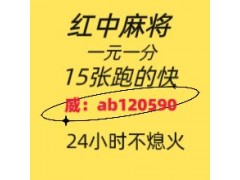 红中麻将
一元一分
15张跑的快
威：ab120590
24小时不熄火